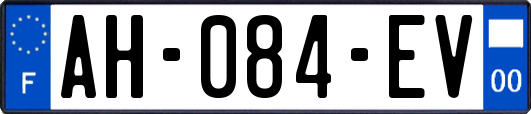 F
AH-084-EV
00